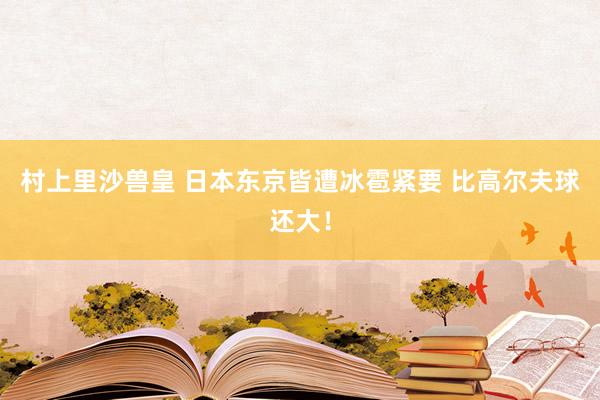 村上里沙兽皇 日本东京皆遭冰雹紧要 比高尔夫球还大！